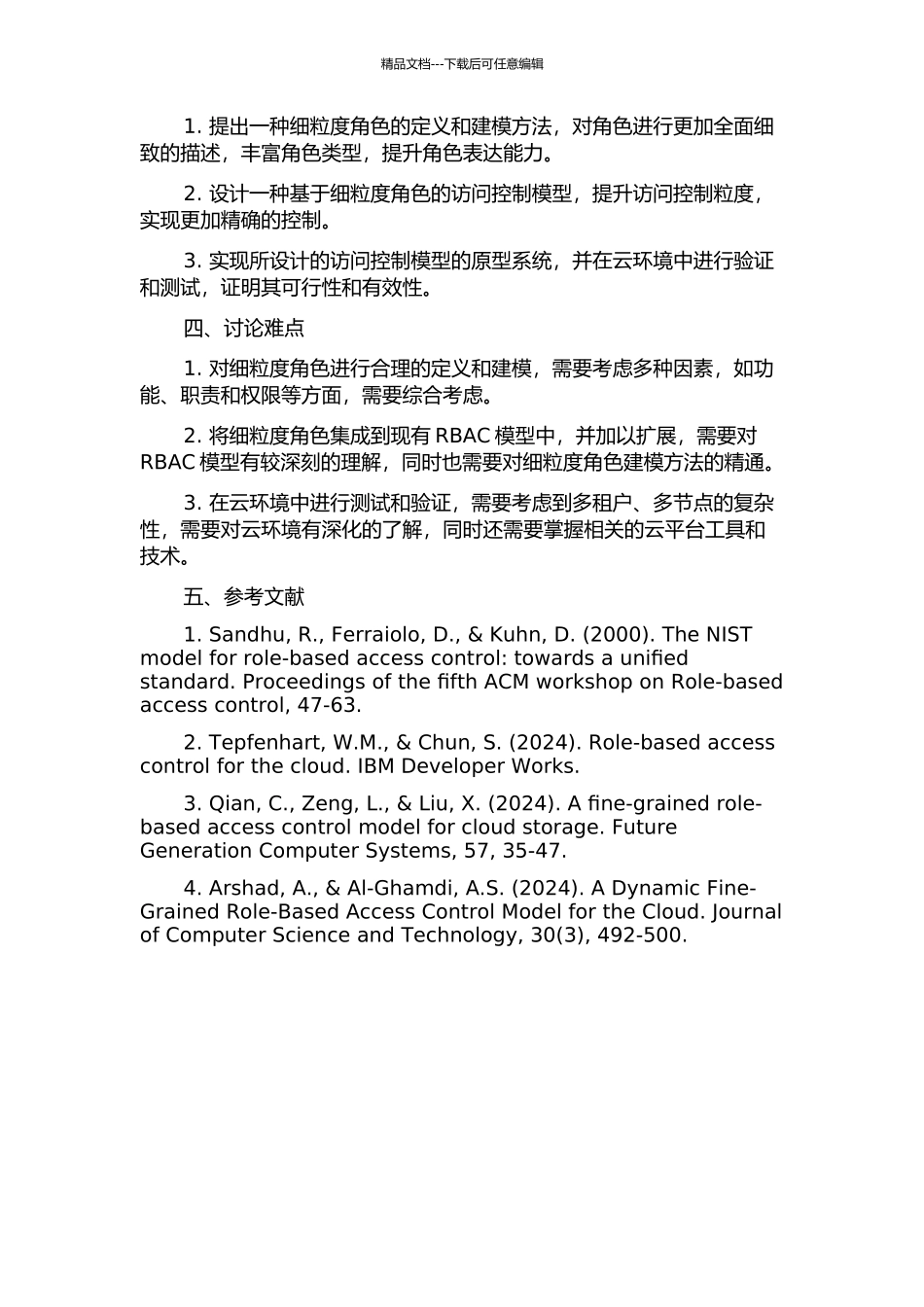 精品文档---下载后可任意编辑

1. 提出一种细粒度角色的定义和建模方法，对角色进行更加全面细致的描述，丰富角色类型，提升角色表达能力。

2. 设计一种基于细粒度角色的访问控制模型，提升访问控制粒度，实现更加精确的控制。

3. 实现所设计的访问控制模型的原型系统，并在云环境中进行验证和测试，证明其可行性和有效性。

四、讨论难点

1. 对细粒度角色进行合理的定义和建模，需要考虑多种因素，如功能、职责和权限等方面，需要综合考虑。

2. 将细粒度角色集成到现有 RBAC 模型中，并加以扩展，需要对 RBAC 模型有较深刻的理解，同时也需要对细粒度角色建模方法的精通。

3. 在云环境中进行测试和验证，需要考虑到多租户、多节点的复杂性，需要对云环境有深化的了解，同时还需要掌握相关的云平台工具和技术。

五、参考文献

1. Sandhu, R., Ferraiolo, D., & Kuhn, D. (2000). The NIST model for role-based access control: towards a unified standard. Proceedings of the fifth ACM workshop on Role-based access control, 47-63.

2. Tepfenhart, W.M., & Chun, S. (2024). Role-based access control for the cloud. IBM Developer Works.

3. Qian, C., Zeng, L., & Liu, X. (2024). A fine-grained role-based access control model for cloud storage. Future Generation Computer Systems, 57, 35-47.

4. Arshad, A., & Al-Ghamdi, A.S. (2024). A Dynamic Fine-Grained Role-Based Access Control Model for the Cloud. Journal of Computer Science and Technology, 30(3), 492-500.